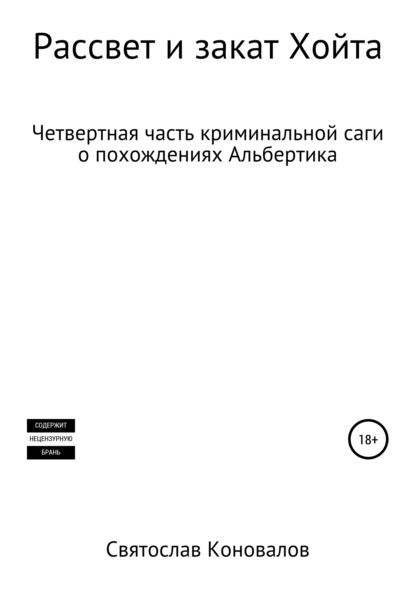 Рассвет и закат Хойта

Четвертная часть криминальной саги о похождениях Альбертика

СОДЕРЖИТ
НЕЦЕНЗУРНУЮ
БРАНЬ

18+

Святослав Коновалов